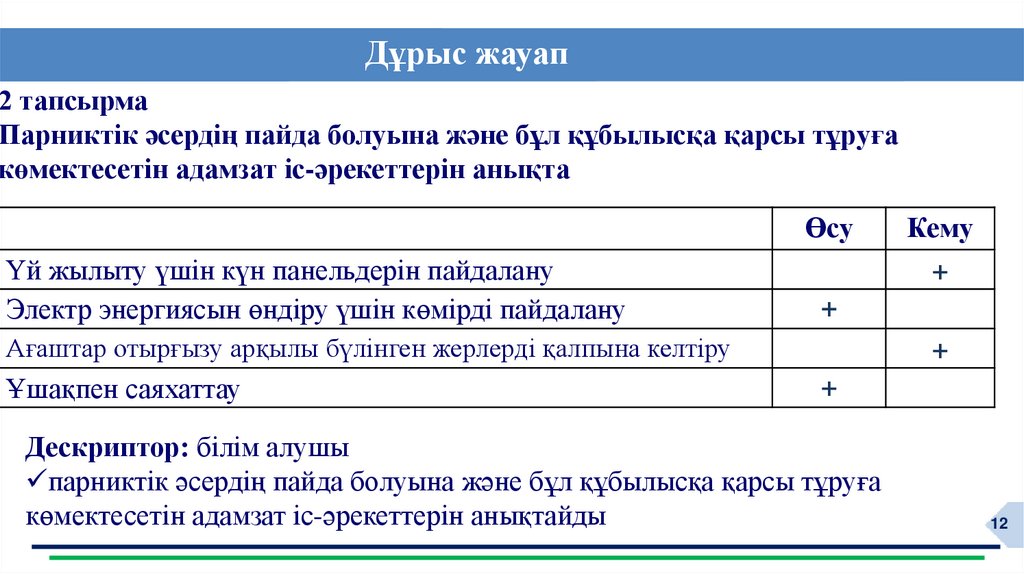 Дұрыс жауап

2 тапсырма
Парниктік әсердің пайда болуына және бұл құбылысқа қарсы тұруға көмектесетін адамзат іс-әрекеттерін анықта

| | Өсу | Кему |
|---|---|---|
| Үй жылыту үшін күн панельдерін пайдалану | | + |
| Электр энергиясын өндіру үшін көмірді пайдалану | + | |
| Ағаштар отырғызу арқылы бүлінген жерлерді қалпына келтіру | | + |
| Ұшақпен саяхаттау | + | |

Дескриптор: білім алушы
✓парниктік әсердің пайда болуына және бұл құбылысқа қарсы тұруға көмектесетін адамзат іс-әрекеттерін анықтайды

12